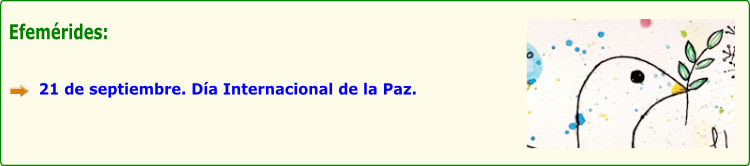 Efemérides:

21 de septiembre. Día Internacional de la Paz.